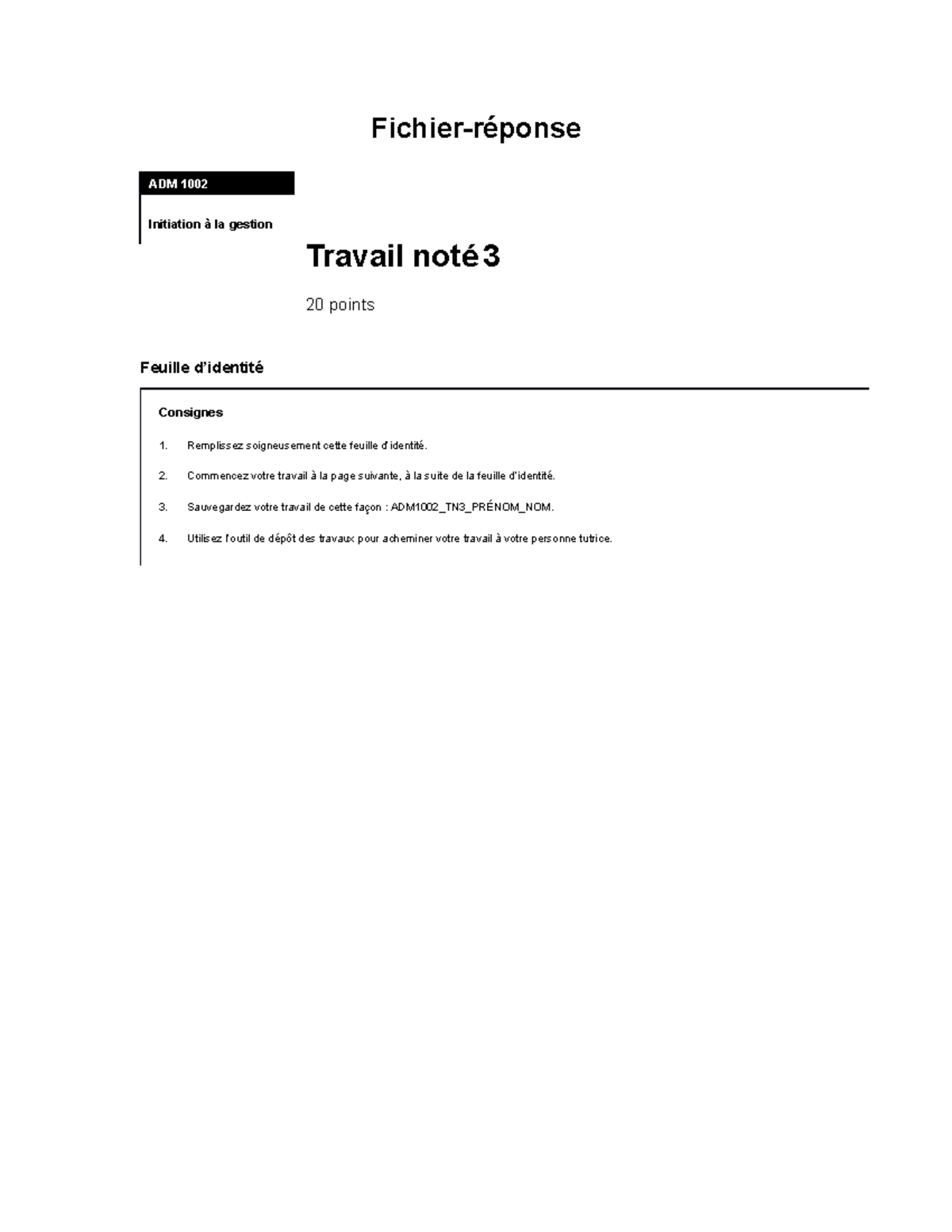 Fichier-réponse

ADM 1002

Initiation à la gestion

Travail noté 3

20 points

Feuille d'identité

Consignes

1. Remplissez soigneusement cette feuille d'identité.

2. Commencez votre travail à la page suivante, à la suite de la feuille d'identité.

3. Sauvegardez votre travail de cette façon : ADM1002_TN3_PRÉNOM_NOM.

4. Utilisez l'outil de dépôt des travaux pour acheminer votre travail à votre personne tutrice.